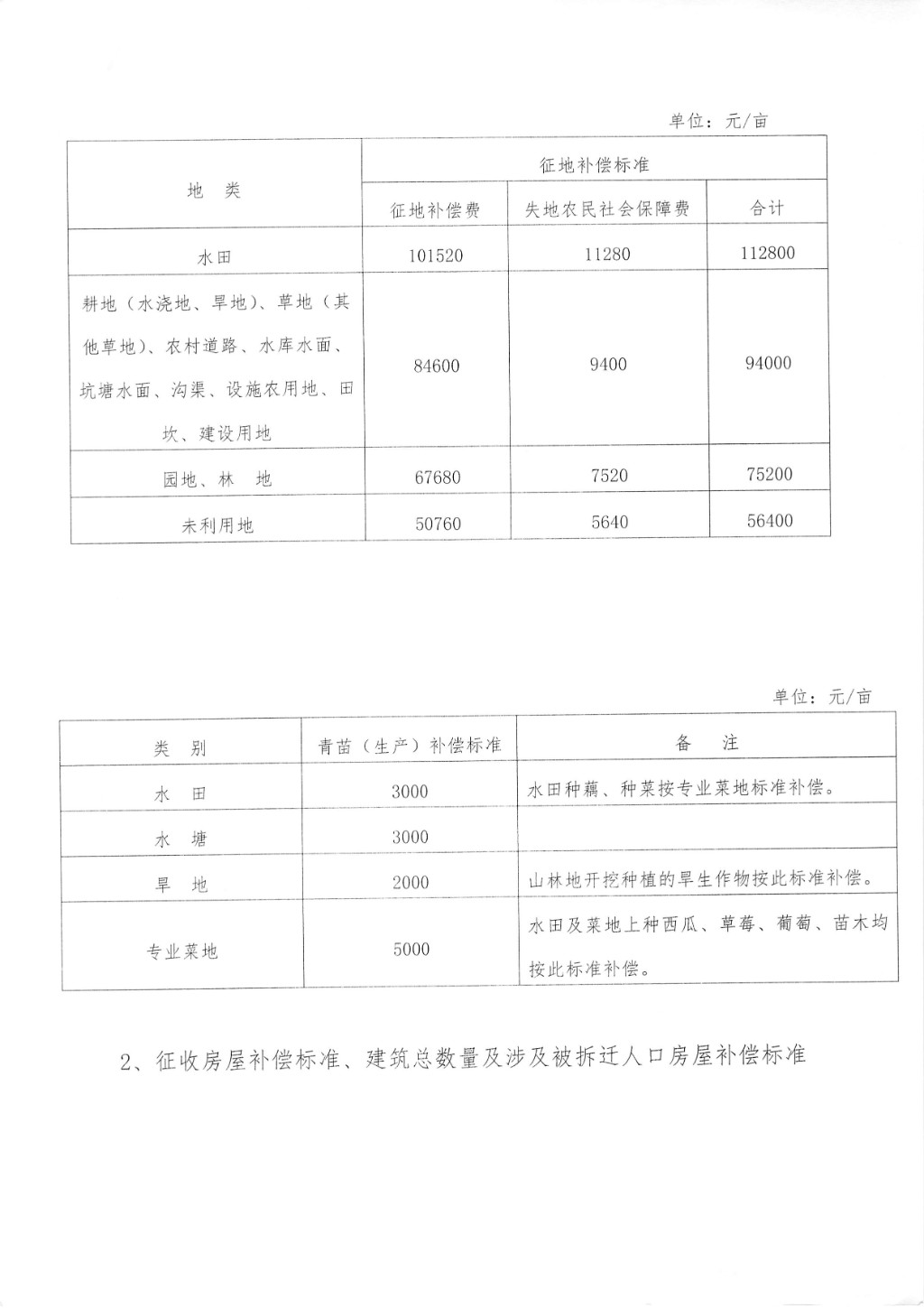 单位：元/亩

| 地　类 | 征地补偿标准 | | |
|---|---|---|---|
| | 征地补偿费 | 失地农民社会保障费 | 合计 |
| 水田 | 101520 | 11280 | 112800 |
| 耕地（水浇地、旱地）、草地（其他草地）、农村道路、水库水面、坑塘水面、沟渠、设施农用地、田坎、建设用地 | 84600 | 9400 | 94000 |
| 园地、林　地 | 67680 | 7520 | 75200 |
| 未利用地 | 50760 | 5640 | 56400 |

单位：元/亩

| 类　别 | 青苗（生产）补偿标准 | 备　注 |
|---|---|---|
| 水　田 | 3000 | 水田种藕、种菜按专业菜地标准补偿。 |
| 水　塘 | 3000 | |
| 旱　地 | 2000 | 山林地开挖种植的旱生作物按此标准补偿。 |
| 专业菜地 | 5000 | 水田及菜地上种西瓜、草莓、葡萄、苗木均按此标准补偿。 |

2、征收房屋补偿标准、建筑总数量及涉及被拆迁人口房屋补偿标准